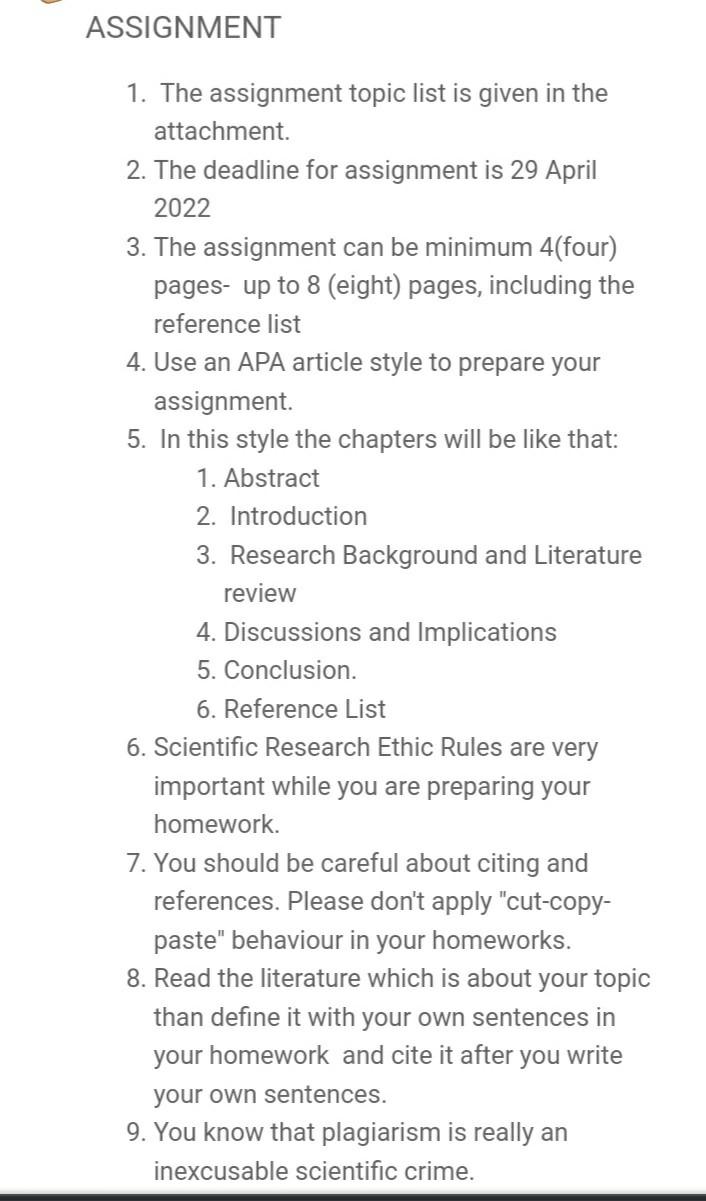 ASSIGNMENT

1. The assignment topic list is given in the attachment.
2. The deadline for assignment is 29 April 2022
3. The assignment can be minimum 4(four) pages- up to 8 (eight) pages, including the reference list
4. Use an APA article style to prepare your assignment.
5. In this style the chapters will be like that:
   1. Abstract
   2. Introduction
   3. Research Background and Literature review
   4. Discussions and Implications
   5. Conclusion.
   6. Reference List
6. Scientific Research Ethic Rules are very important while you are preparing your homework.
7. You should be careful about citing and references. Please don't apply "cut-copy-paste" behaviour in your homeworks.
8. Read the literature which is about your topic than define it with your own sentences in your homework and cite it after you write your own sentences.
9. You know that plagiarism is really an inexcusable scientific crime.